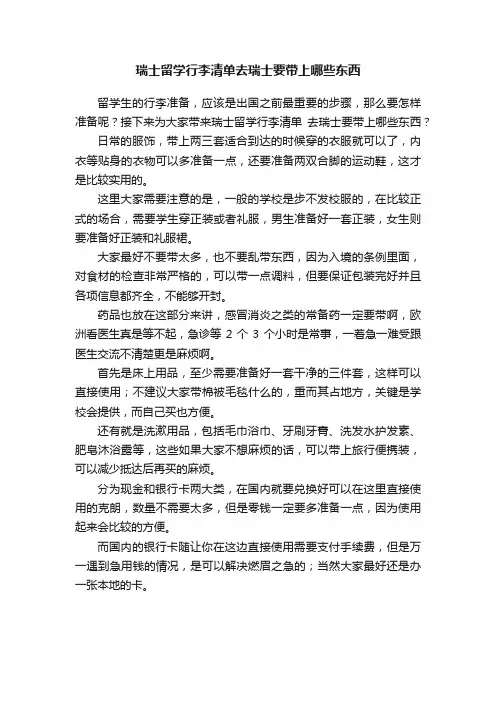 瑞士留学行李清单去瑞士要带上哪些东西

留学生的行李准备，应该是出国之前最重要的步骤，那么要怎样准备呢？接下来为大家带来瑞士留学行李清单 去瑞士要带上哪些东西？

日常的服饰，带上两三套适合到达的时候穿的衣服就可以了，内衣等贴身的衣物可以多准备一点，还要准备两双合脚的运动鞋，这才是比较实用的。

这里大家需要注意的是，一般的学校是步不发校服的，在比较正式的场合，需要学生穿正装或者礼服，男生准备好一套正装，女生则要准备好正装和礼服裙。

大家最好不要带太多，也不要乱带东西，因为入境的条例里面，对食材的检查非常严格的，可以带一点调料，但要保证包装完好并且各项信息都齐全，不能够开封。

药品也放在这部分来讲，感冒消炎之类的常备药一定要带啊，欧洲看医生真是等不起，急诊等 2 个 3 个小时是常事，一着急一难受跟医生交流不清楚更是麻烦啊。

首先是床上用品，至少需要准备好一套干净的三件套，这样可以直接使用；不建议大家带棉被毛毯什么的，重而其占地方，关键是学校会提供，而自己买也方便。

还有就是洗漱用品，包括毛巾浴巾、牙刷牙膏、洗发水护发素、肥皂沐浴露等，这些如果大家不想麻烦的话，可以带上旅行便携装，可以减少抵达后再买的麻烦。

分为现金和银行卡两大类，在国内就要兑换好可以在这里直接使用的克朗，数量不需要太多，但是零钱一定要多准备一点，因为使用起来会比较的方便。

而国内的银行卡随让你在这边直接使用需要支付手续费，但是万一遇到急用钱的情况，是可以解决燃眉之急的；当然大家最好还是办一张本地的卡。